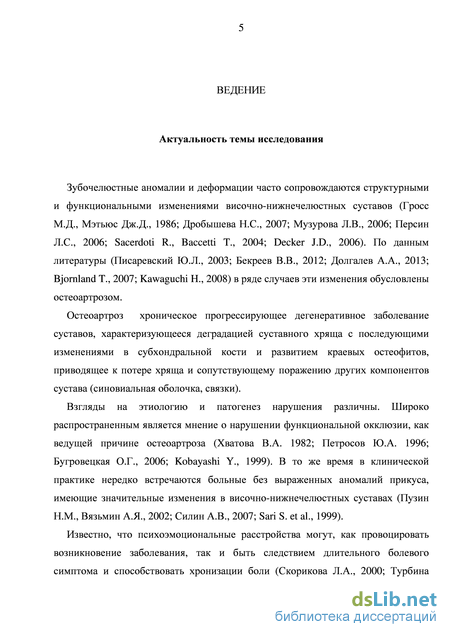 5

ВЕДЕНИЕ

Актуальность темы исследования

Зубочелюстные аномалии и деформации часто сопровождаются структурными и функциональными изменениями височно-нижнечелюстных суставов (Гросс М.Д., Мэтьюс Дж.Д., 1986; Дробышева Н.С., 2007; Музурова Л.В., 2006; Персин Л.С., 2006; Sacerdoti R., Baccetti T., 2004; Decker J.D., 2006). По данным литературы (Писаревский Ю.Л., 2003; Бекреев В.В., 2012; Долгалев А.А., 2013; Bjornland T., 2007; Kawaguchi H., 2008) в ряде случаев эти изменения обусловлены остеоартрозом.

Остеоартроз хроническое прогрессирующее дегенеративное заболевание суставов, характеризующееся деградацией суставного хряща с последующими изменениями в субхондральной кости и развитием краевых остеофитов, приводящее к потере хряща и сопутствующему поражению других компонентов сустава (синовиальная оболочка, связки).

Взгляды на этиологию и патогенез нарушения различны. Широко распространенным является мнение о нарушении функциональной окклюзии, как ведущей причине остеоартроза (Хватова В.А. 1982; Петросов Ю.А. 1996; Бугровецкая О.Г., 2006; Kobayashi Y., 1999). В то же время в клинической практике нередко встречаются больные без выраженных аномалий прикуса, имеющие значительные изменения в височно-нижнечелюстных суставах (Пузин Н.М., Вязьмин А.Я., 2002; Силин А.В., 2007; Sari S. et al., 1999).

Известно, что психоэмоциональные расстройства могут, как провоцировать возникновение заболевания, так и быть следствием длительного болевого симптома и способствовать хронизации боли (Скорикова Л.А., 2000; Турбина

dsLib.net
библиотека диссертаций